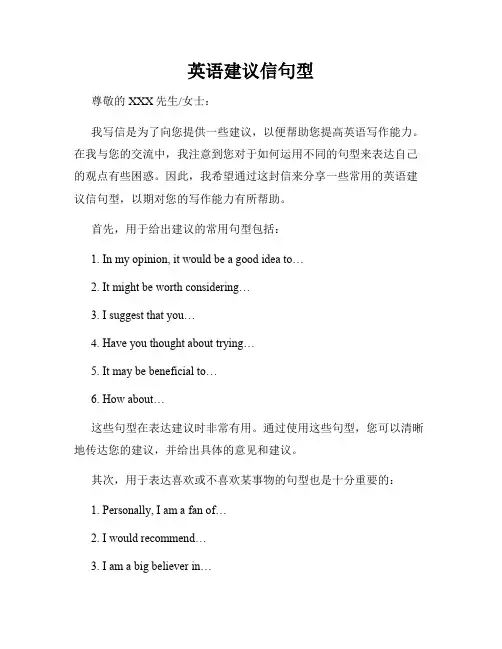 英语建议信句型

尊敬的 XXX 先生/女士：

我写信是为了向您提供一些建议，以便帮助您提高英语写作能力。在我与您的交流中，我注意到您对于如何运用不同的句型来表达自己的观点有些困惑。因此，我希望通过这封信来分享一些常用的英语建议信句型，以期对您的写作能力有所帮助。

首先，用于给出建议的常用句型包括：

1. In my opinion, it would be a good idea to…

2. It might be worth considering…

3. I suggest that you…

4. Have you thought about trying…

5. It may be beneficial to…

6. How about…

这些句型在表达建议时非常有用。通过使用这些句型，您可以清晰地传达您的建议，并给出具体的意见和建议。

其次，用于表达喜欢或不喜欢某事物的句型也是十分重要的：

1. Personally, I am a fan of…

2. I would recommend…

3. I am a big believer in…